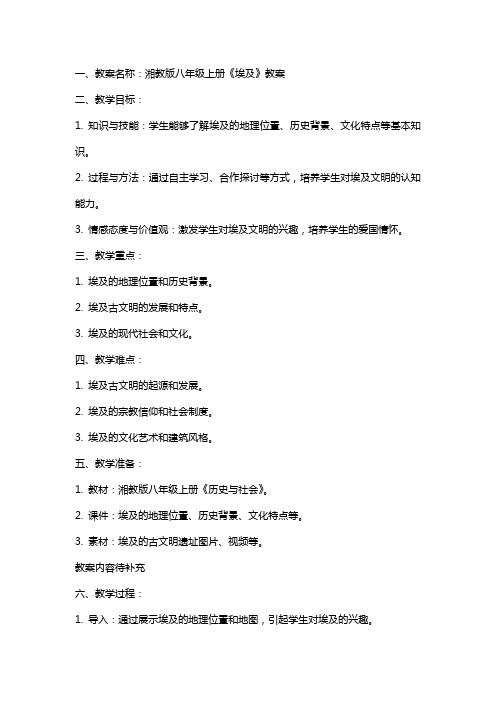 一、教案名称：湘教版八年级上册《埃及》教案

二、教学目标：

1. 知识与技能：学生能够了解埃及的地理位置、历史背景、文化特点等基本知识。

2. 过程与方法：通过自主学习、合作探讨等方式，培养学生对埃及文明的认知能力。

3. 情感态度与价值观：激发学生对埃及文明的兴趣，培养学生的爱国情怀。

三、教学重点：

1. 埃及的地理位置和历史背景。

2. 埃及古文明的发展和特点。

3. 埃及的现代社会和文化。

四、教学难点：

1. 埃及古文明的起源和发展。

2. 埃及的宗教信仰和社会制度。

3. 埃及的文化艺术和建筑风格。

五、教学准备：

1. 教材：湘教版八年级上册《历史与社会》。

2. 课件：埃及的地理位置、历史背景、文化特点等。

3. 素材：埃及的古文明遗址图片、视频等。

教案内容待补充

六、教学过程：

1. 导入：通过展示埃及的地理位置和地图，引起学生对埃及的兴趣。